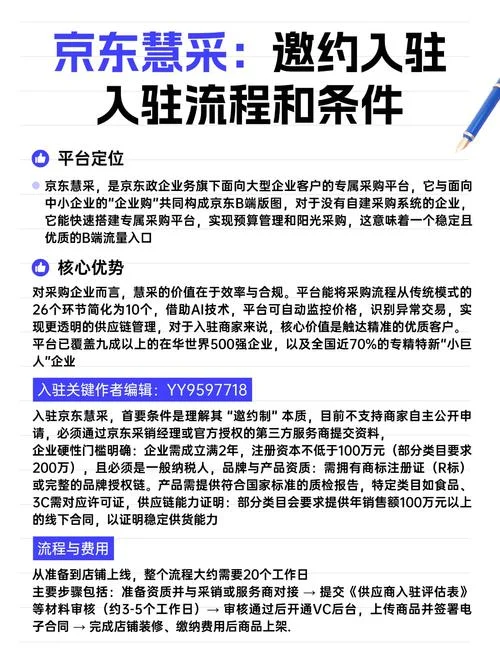 京东慧采：邀约入驻
入驻流程和条件

平台定位

京东慧采，是京东政企业务旗下面向大型企业客户的专属采购平台，它与面向中小企业的"企业购"共同构成京东B端版图，对于没有自建采购系统的企业，它能快速搭建专属采购平台，实现预算管理和阳光采购，这意味着一个稳定且优质的B端流量入口

核心优势

对采购企业而言，慧采的价值在于效率与合规。平台能将采购流程从传统模式的26个环节简化为10个，借助AI技术，平台可自动监控价格，识别异常交易，实现更透明的供应链管理，对于入驻商家来说，核心价值是触达精准的优质客户。平台已覆盖九成以上的在华世界500强企业，以及全国近70%的专精特新"小巨人"企业

入驻关键作者编辑：YY9597718

入驻京东慧采，首要条件是理解其"邀约制"本质，目前不支持商家自主公开申请，必须通过京东采销经理或官方授权的第三方服务商提交资料，
企业硬性门槛明确：企业需成立满2年，注册资本不低于100万元（部分类目要求200万），且必须是一般纳税人，品牌与产品资质：需拥有商标注册证（R标）或完整的品牌授权链。产品需提供符合国家标准的质检报告，特定类目如食品、3C需对应许可证，供应链能力证明：部分类目会要求提供年销售额100万元以上的线下合同，以证明稳定供货能力

流程与费用

从准备到店铺上线，整个流程大约需要20个工作日
主要步骤包括：准备资质并与采销或服务商对接 → 提交《供应商入驻评估表》等材料审核（约3-5个工作日）→ 审核通过后开通VC后台，上传商品并签署电子合同 → 完成店铺装修、缴纳费用后商品上架.